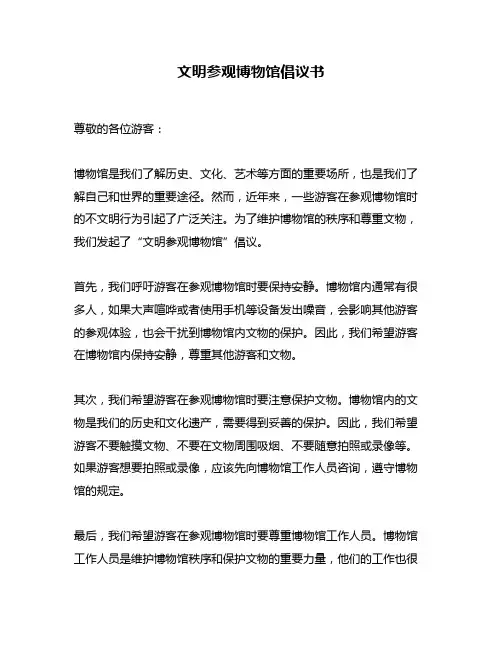 文明参观博物馆倡议书

尊敬的各位游客：

博物馆是我们了解历史、文化、艺术等方面的重要场所，也是我们了解自己和世界的重要途径。然而，近年来，一些游客在参观博物馆时的不文明行为引起了广泛关注。为了维护博物馆的秩序和尊重文物，我们发起了“文明参观博物馆”倡议。

首先，我们呼吁游客在参观博物馆时要保持安静。博物馆内通常有很多人，如果大声喧哗或者使用手机等设备发出噪音，会影响其他游客的参观体验，也会干扰到博物馆内文物的保护。因此，我们希望游客在博物馆内保持安静，尊重其他游客和文物。

其次，我们希望游客在参观博物馆时要注意保护文物。博物馆内的文物是我们的历史和文化遗产，需要得到妥善的保护。因此，我们希望游客不要触摸文物、不要在文物周围吸烟、不要随意拍照或录像等。如果游客想要拍照或录像，应该先向博物馆工作人员咨询，遵守博物馆的规定。

最后，我们希望游客在参观博物馆时要尊重博物馆工作人员。博物馆工作人员是维护博物馆秩序和保护文物的重要力量，他们的工作也很